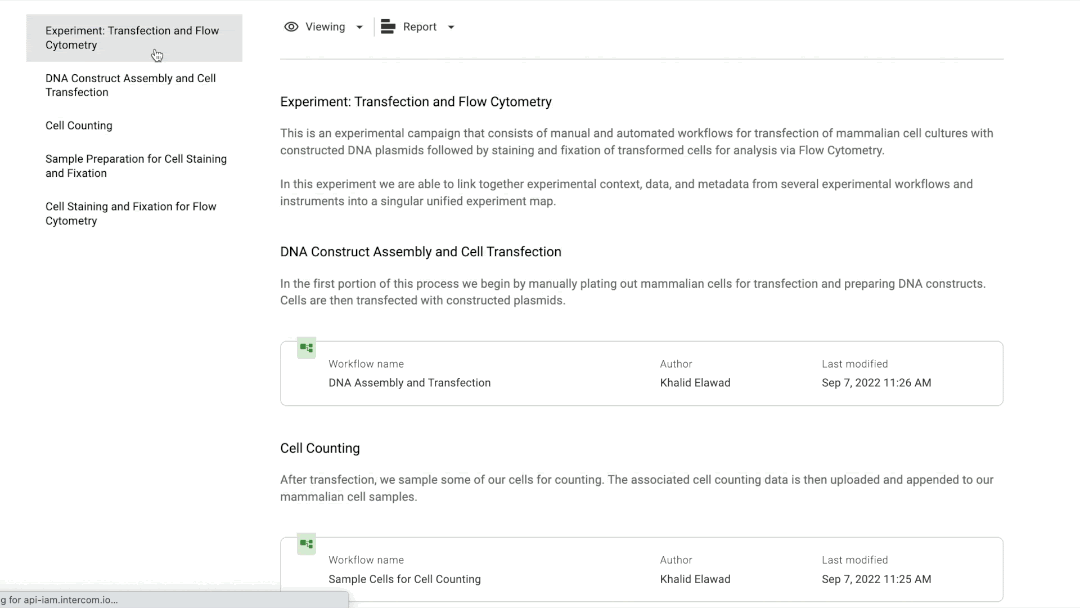 Experiment: Transfection and Flow Cytometry

DNA Construct Assembly and Cell Transfection

Cell Counting

Sample Preparation for Cell Staining and Fixation

Cell Staining and Fixation for Flow Cytometry

Viewing Report

Experiment: Transfection and Flow Cytometry

This is an experimental campaign that consists of manual and automated workflows for transfection of mammalian cell cultures with constructed DNA plasmids followed by staining and fixation of transformed cells for analysis via Flow Cytometry.

In this experiment we are able to link together experimental context, data, and metadata from several experimental workflows and instruments into a singular unified experiment map.

DNA Construct Assembly and Cell Transfection

In the first portion of this process we begin by manually plating out mammalian cells for transfection and preparing DNA constructs. Cells are then transfected with constructed plasmids.

| Workflow name | Author | Last modified |
|---|---|---|
| DNA Assembly and Transfection | Khalid Elawad | Sep 7, 2022 11:26 AM |

Cell Counting

After transfection, we sample some of our cells for counting. The associated cell counting data is then uploaded and appended to our mammalian cell samples.

| Workflow name | Author | Last modified |
|---|---|---|
| Sample Cells for Cell Counting | Khalid Elawad | Sep 7, 2022 11:25 AM |

g for api-iam.intercom.io...